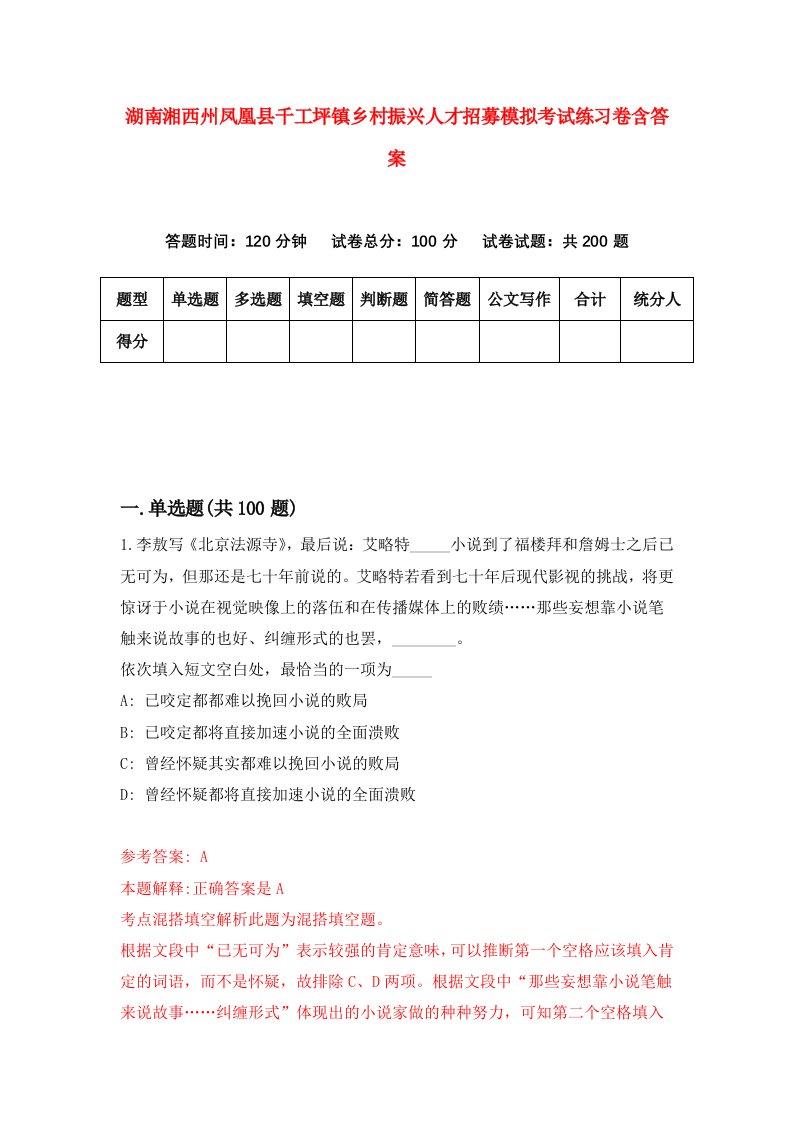 湖南湘西州凤凰县千工坪镇乡村振兴人才招募模拟考试练习卷含答案

答题时间：120 分钟　试卷总分：100 分　试卷试题：共 200 题

| 题型 | 单选题 | 多选题 | 填空题 | 判断题 | 简答题 | 公文写作 | 合计 | 统分人 |
|---|---|---|---|---|---|---|---|---|
| 得分 | | | | | | | | |

一.单选题(共 100 题)

1.李敖写《北京法源寺》，最后说：艾略特_____小说到了福楼拜和詹姆士之后已无可为，但那还是七十年前说的。艾略特若看到七十年后现代影视的挑战，将更惊讶于小说在视觉映像上的落伍和在传播媒体上的败绩……那些妄想靠小说笔触来说故事的也好、纠缠形式的也罢，________。
依次填入短文空白处，最恰当的一项为_____
A: 已咬定都都难以挽回小说的败局
B: 已咬定都将直接加速小说的全面溃败
C: 曾经怀疑其实都难以挽回小说的败局
D: 曾经怀疑都将直接加速小说的全面溃败

参考答案: A
本题解释:正确答案是 A
考点混搭填空解析此题为混搭填空题。
根据文段中“已无可为”表示较强的肯定意味，可以推断第一个空格应该填入肯定的词语，而不是怀疑，故排除 C、D 两项。根据文段中“那些妄想靠小说笔触来说故事……纠缠形式”体现出的小说家做的种种努力，可知第二个空格填入